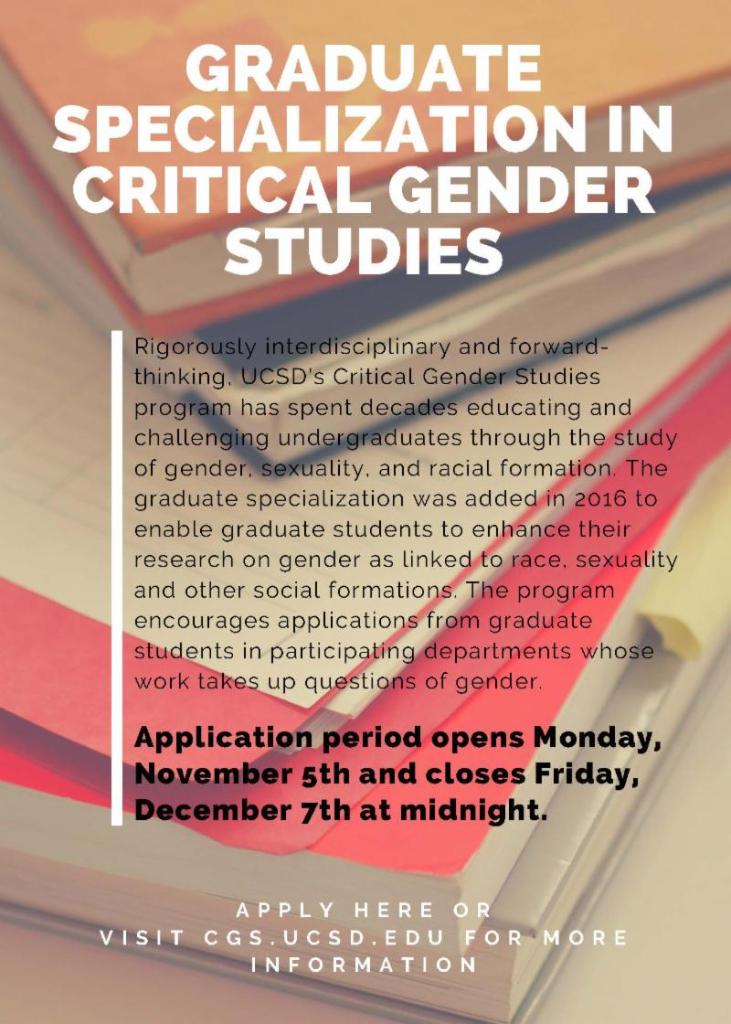 GRADUATE SPECIALIZATION IN CRITICAL GENDER STUDIES

Rigorously interdisciplinary and forward-thinking, UCSD's Critical Gender Studies program has spent decades educating and challenging undergraduates through the study of gender, sexuality, and racial formation. The graduate specialization was added in 2016 to enable graduate students to enhance their research on gender as linked to race, sexuality and other social formations. The program encourages applications from graduate students in participating departments whose work takes up questions of gender.

Application period opens Monday, November 5th and closes Friday, December 7th at midnight.

APPLY HERE OR VISIT CGS.UCSD.EDU FOR MORE INFORMATION